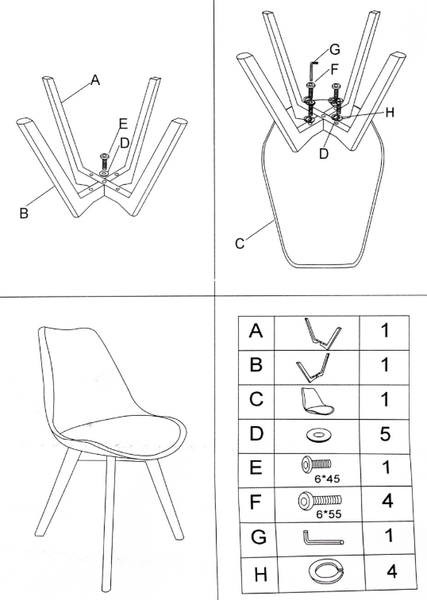 A
E
D
B

G
F
H
D
C

| A | | 1 |
|---|---|---|
| B | | 1 |
| C | | 1 |
| D | | 5 |
| E | 6*45 | 1 |
| F | 6*55 | 4 |
| G | | 1 |
| H | | 4 |